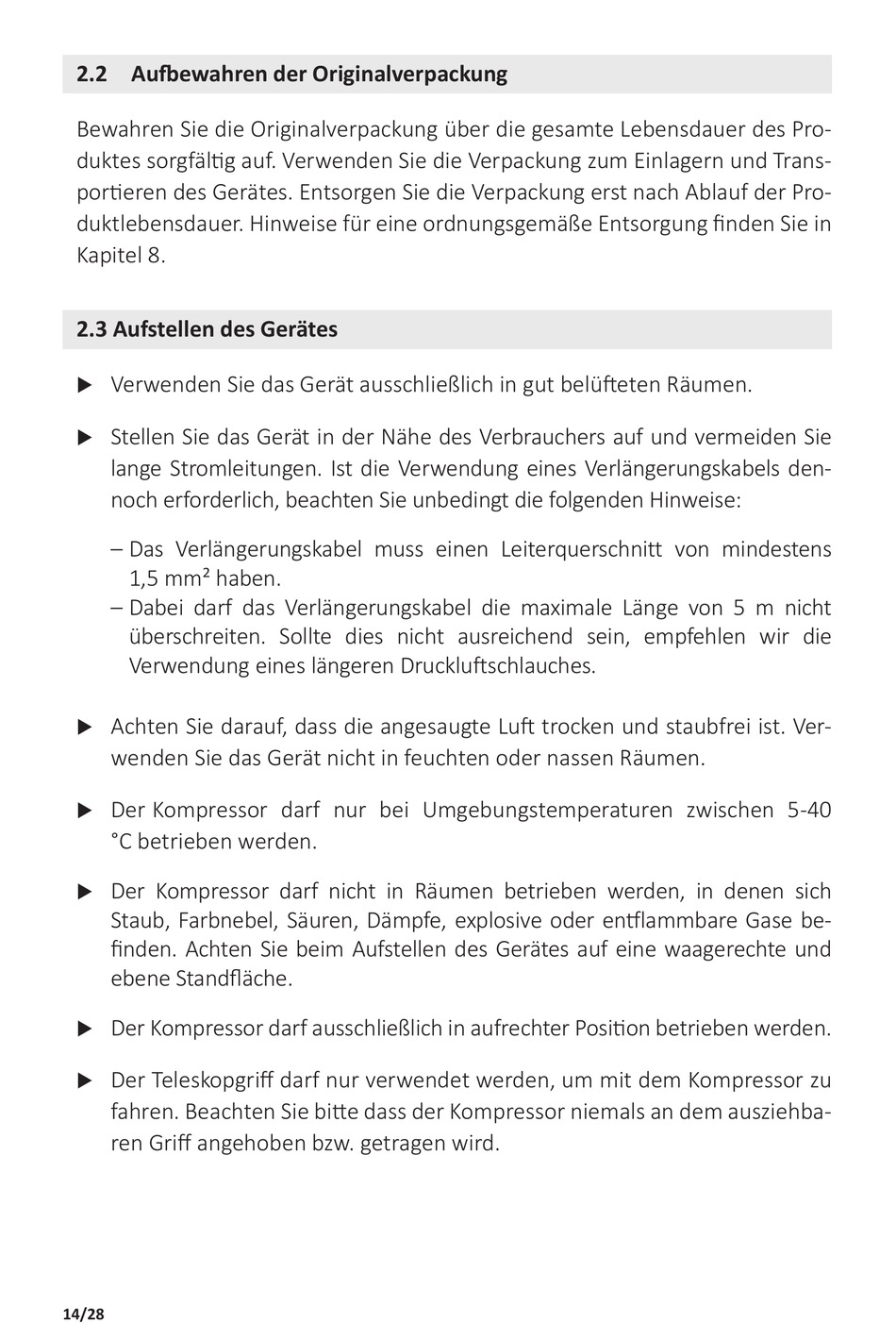 2.2 Aufbewahren der Originalverpackung

Bewahren Sie die Originalverpackung über die gesamte Lebensdauer des Produktes sorgfältig auf. Verwenden Sie die Verpackung zum Einlagern und Transportieren des Gerätes. Entsorgen Sie die Verpackung erst nach Ablauf der Produktlebensdauer. Hinweise für eine ordnungsgemäße Entsorgung finden Sie in Kapitel 8.

2.3 Aufstellen des Gerätes

▶ Verwenden Sie das Gerät ausschließlich in gut belüfteten Räumen.

▶ Stellen Sie das Gerät in der Nähe des Verbrauchers auf und vermeiden Sie lange Stromleitungen. Ist die Verwendung eines Verlängerungskabels dennoch erforderlich, beachten Sie unbedingt die folgenden Hinweise:

– Das Verlängerungskabel muss einen Leiterquerschnitt von mindestens 1,5 mm² haben.
– Dabei darf das Verlängerungskabel die maximale Länge von 5 m nicht überschreiten. Sollte dies nicht ausreichend sein, empfehlen wir die Verwendung eines längeren Druckluftschlauches.

▶ Achten Sie darauf, dass die angesaugte Luft trocken und staubfrei ist. Verwenden Sie das Gerät nicht in feuchten oder nassen Räumen.

▶ Der Kompressor darf nur bei Umgebungstemperaturen zwischen 5-40 °C betrieben werden.

▶ Der Kompressor darf nicht in Räumen betrieben werden, in denen sich Staub, Farbnebel, Säuren, Dämpfe, explosive oder entflammbare Gase befinden. Achten Sie beim Aufstellen des Gerätes auf eine waagerechte und ebene Standfläche.

▶ Der Kompressor darf ausschließlich in aufrechter Position betrieben werden.

▶ Der Teleskopgriff darf nur verwendet werden, um mit dem Kompressor zu fahren. Beachten Sie bitte dass der Kompressor niemals an dem ausziehbaren Griff angehoben bzw. getragen wird.

14/28